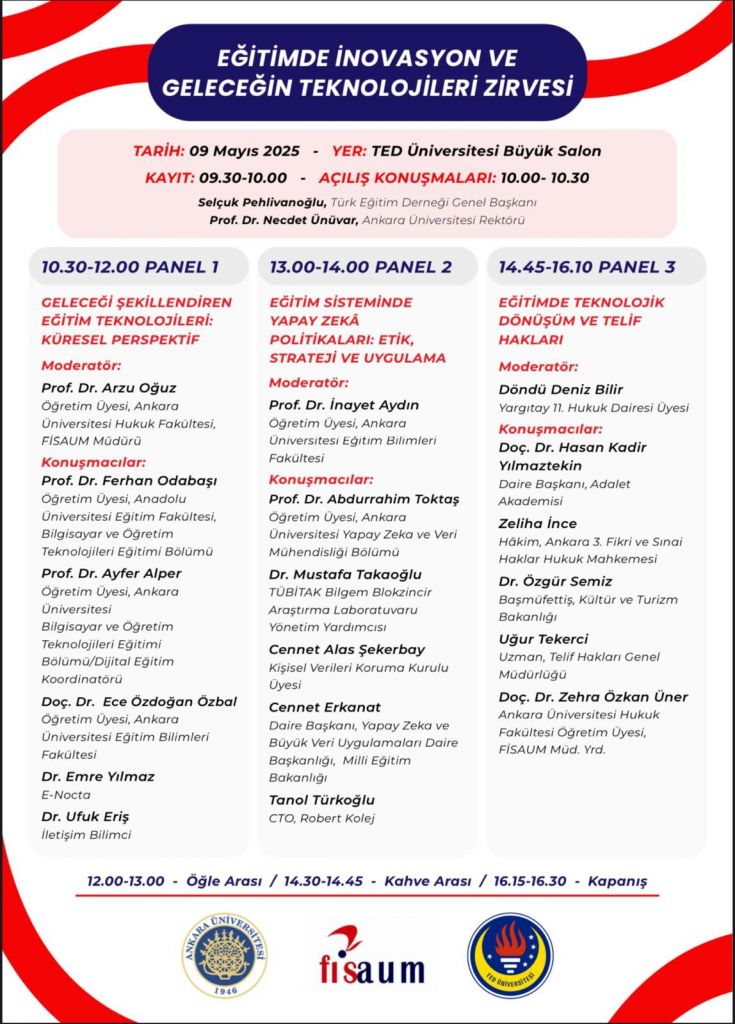 EĞİTİMDE İNOVASYON VE GELECEĞİN TEKNOLOJİLERİ ZİRVESİ

TARİH: 09 Mayıs 2025 - YER: TED Üniversitesi Büyük Salon
KAYIT: 09.30-10.00 - AÇILIŞ KONUŞMALARI: 10.00- 10.30
Selçuk Pehlivanoğlu, Türk Eğitim Derneği Genel Başkanı
Prof. Dr. Necdet Ünüvar, Ankara Üniversitesi Rektörü

10.30-12.00 PANEL 1

GELECEĞİ ŞEKİLLENDİREN EĞİTİM TEKNOLOJİLERİ: KÜRESEL PERSPEKTİF

Moderatör:
Prof. Dr. Arzu Oğuz
Öğretim Üyesi, Ankara Üniversitesi Hukuk Fakültesi, FİSAUM Müdürü

Konuşmacılar:
Prof. Dr. Ferhan Odabaşı
Öğretim Üyesi, Anadolu Üniversitesi Eğitim Fakültesi, Bilgisayar ve Öğretim Teknolojileri Eğitimi Bölümü

Prof. Dr. Ayfer Alper
Öğretim Üyesi, Ankara Üniversitesi Bilgisayar ve Öğretim Teknolojileri Eğitimi Bölümü/Dijital Eğitim Koordinatörü

Doç. Dr. Ece Özdoğan Özbal
Öğretim Üyesi, Ankara Üniversitesi Eğitim Bilimleri Fakültesi

Dr. Emre Yılmaz
E-Nocta

Dr. Ufuk Eriş
İletişim Bilimci

13.00-14.00 PANEL 2

EĞİTİM SİSTEMİNDE YAPAY ZEKÂ POLİTİKALARI: ETİK, STRATEJİ VE UYGULAMA

Moderatör:
Prof. Dr. İnayet Aydın
Öğretim Üyesi, Ankara Üniversitesi Eğitim Bilimleri Fakültesi

Konuşmacılar:
Prof. Dr. Abdurrahim Toktaş
Öğretim Üyesi, Ankara Üniversitesi Yapay Zeka ve Veri Mühendisliği Bölümü

Dr. Mustafa Takaoğlu
TÜBİTAK Bilgem Blokzincir Araştırma Laboratuvarı Yönetim Yardımcısı

Cennet Alas Şekerbay
Kişisel Verileri Koruma Kurulu Üyesi

Cennet Erkanat
Daire Başkanı, Yapay Zeka ve Büyük Veri Uygulamaları Daire Başkanlığı, Milli Eğitim Bakanlığı

Tanol Türkoğlu
CTO, Robert Kolej

14.45-16.10 PANEL 3

EĞİTİMDE TEKNOLOJİK DÖNÜŞÜM VE TELİF HAKLARI

Moderatör:
Döndü Deniz Bilir
Yargıtay 11. Hukuk Dairesi Üyesi

Konuşmacılar:
Doç. Dr. Hasan Kadir Yılmaztekin
Daire Başkanı, Adalet Akademisi

Zeliha İnce
Hâkim, Ankara 3. Fikri ve Sınai Haklar Hukuk Mahkemesi

Dr. Özgür Semiz
Başmüfettiş, Kültür ve Turizm Bakanlığı

Uğur Tekerci
Uzman, Telif Hakları Genel Müdürlüğü

Doç. Dr. Zehra Özkan Üner
Ankara Üniversitesi Hukuk Fakültesi Öğretim Üyesi, FİSAUM Müd. Yrd.

12.00-13.00 - Öğle Arası / 14.30-14.45 - Kahve Arası / 16.15-16.30 - Kapanış

ANKARA ÜNİVERSİTESİ 1946
fisaum
TED ÜNİVERSİTESİ